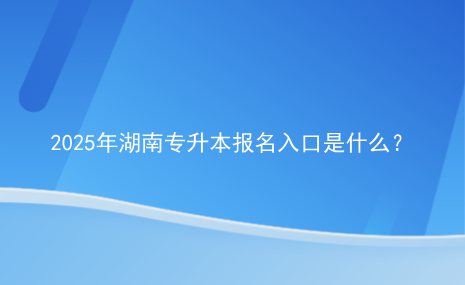 2025年湖南专升本报名入口是什么？